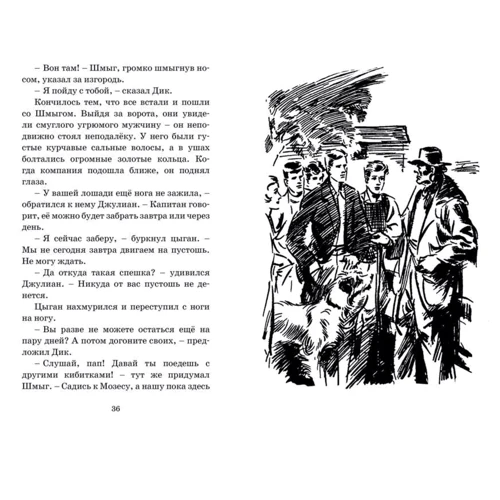 – Вон там! – Шмыг, громко шмыгнув носом, указал за изгородь.

– Я пойду с тобой, – сказал Дик.

Кончилось тем, что все встали и пошли со Шмыгом. Выйдя за ворота, они увидели смуглого угрюмого мужчину – он неподвижно стоял неподалёку. У него были густые курчавые сальные волосы, а в ушах болтались огромные золотые кольца. Когда компания подошла ближе, он поднял глаза.

– У вашей лошади ещё нога не зажила, – обратился к нему Джулиан. – Капитан говорит, её можно будет забрать завтра или через день.

– Я сейчас заберу, – буркнул цыган. – Мы не сегодня завтра двигаем на пустошь. Не могу ждать.

– Да откуда такая спешка? – удивился Джулиан. – Никуда от вас пустошь не денется.

Цыган нахмурился и переступил с ноги на ногу.

– Вы разве не можете остаться ещё на пару дней? А потом догоните своих, – предложил Дик.

– Слушай, пап! Давай ты поедешь с другими кибитками! – тут же придумал Шмыг. – Садись к Мозесу, а нашу пока здесь

36